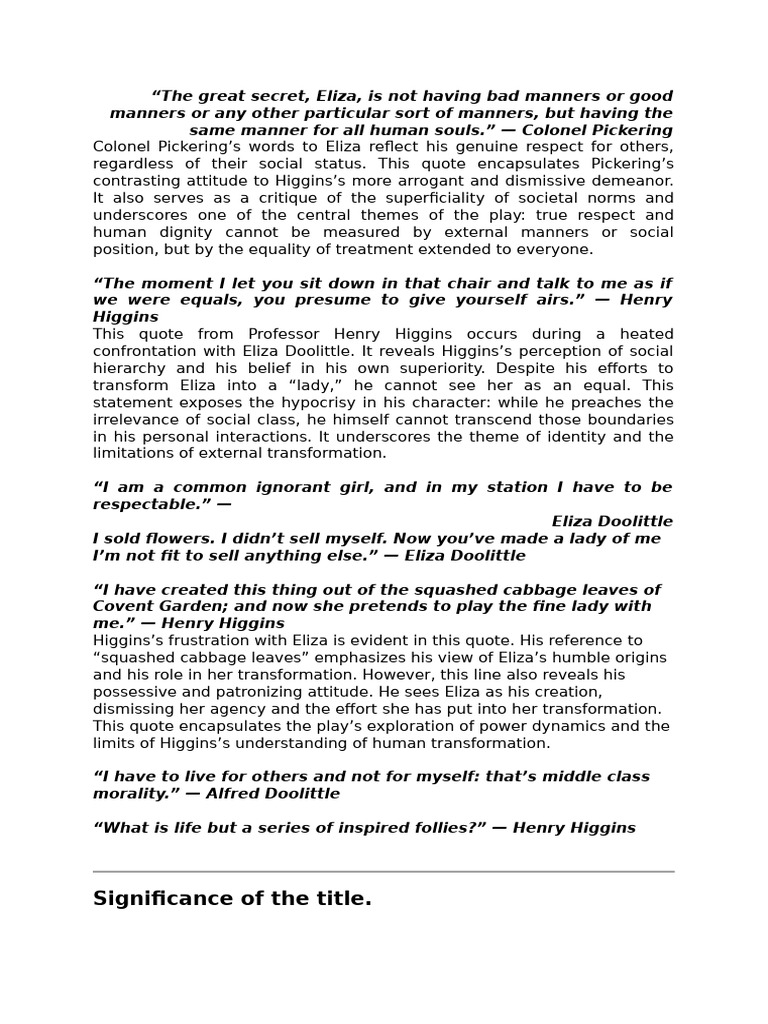 “The great secret, Eliza, is not having bad manners or good manners or any other particular sort of manners, but having the same manner for all human souls.” — Colonel Pickering
Colonel Pickering’s words to Eliza reflect his genuine respect for others, regardless of their social status. This quote encapsulates Pickering’s contrasting attitude to Higgins’s more arrogant and dismissive demeanor. It also serves as a critique of the superficiality of societal norms and underscores one of the central themes of the play: true respect and human dignity cannot be measured by external manners or social position, but by the equality of treatment extended to everyone.

“The moment I let you sit down in that chair and talk to me as if we were equals, you presume to give yourself airs.” — Henry Higgins
This quote from Professor Henry Higgins occurs during a heated confrontation with Eliza Doolittle. It reveals Higgins’s perception of social hierarchy and his belief in his own superiority. Despite his efforts to transform Eliza into a “lady,” he cannot see her as an equal. This statement exposes the hypocrisy in his character: while he preaches the irrelevance of social class, he himself cannot transcend those boundaries in his personal interactions. It underscores the theme of identity and the limitations of external transformation.

“I am a common ignorant girl, and in my station I have to be respectable.” —
Eliza Doolittle
I sold flowers. I didn’t sell myself. Now you’ve made a lady of me I’m not fit to sell anything else.” — Eliza Doolittle

“I have created this thing out of the squashed cabbage leaves of Covent Garden; and now she pretends to play the fine lady with me.” — Henry Higgins
Higgins’s frustration with Eliza is evident in this quote. His reference to “squashed cabbage leaves” emphasizes his view of Eliza’s humble origins and his role in her transformation. However, this line also reveals his possessive and patronizing attitude. He sees Eliza as his creation, dismissing her agency and the effort she has put into her transformation. This quote encapsulates the play’s exploration of power dynamics and the limits of Higgins’s understanding of human transformation.

“I have to live for others and not for myself: that’s middle class morality.” — Alfred Doolittle

“What is life but a series of inspired follies?” — Henry Higgins

Significance of the title.